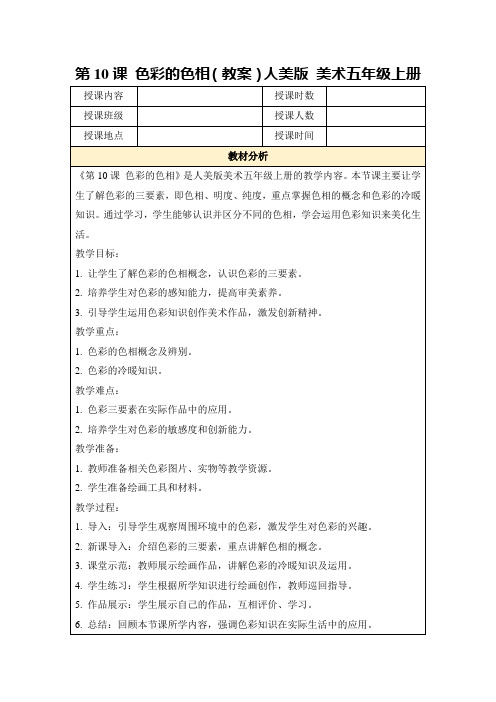 第 10 课 色彩的色相（教案）人美版 美术五年级上册

| 授课内容 | | 授课时数 | |
|---|---|---|---|
| 授课班级 | | 授课人数 | |
| 授课地点 | | 授课时间 | |

教材分析

《第 10 课 色彩的色相》是人美版美术五年级上册的教学内容。本节课主要让学生了解色彩的三要素，即色相、明度、纯度，重点掌握色相的概念和色彩的冷暖知识。通过学习，学生能够认识并区分不同的色相，学会运用色彩知识来美化生活。

教学目标：

1. 让学生了解色彩的色相概念，认识色彩的三要素。

2. 培养学生对色彩的感知能力，提高审美素养。

3. 引导学生运用色彩知识创作美术作品，激发创新精神。

教学重点：

1. 色彩的色相概念及辨别。

2. 色彩的冷暖知识。

教学难点：

1. 色彩三要素在实际作品中的应用。

2. 培养学生对色彩的敏感度和创新能力。

教学准备：

1. 教师准备相关色彩图片、实物等教学资源。

2. 学生准备绘画工具和材料。

教学过程：

1. 导入：引导学生观察周围环境中的色彩，激发学生对色彩的兴趣。

2. 新课导入：介绍色彩的三要素，重点讲解色相的概念。

3. 课堂示范：教师展示绘画作品，讲解色彩的冷暖知识及运用。

4. 学生练习：学生根据所学知识进行绘画创作，教师巡回指导。

5. 作品展示：学生展示自己的作品，互相评价、学习。

6. 总结：回顾本节课所学内容，强调色彩知识在实际生活中的应用。